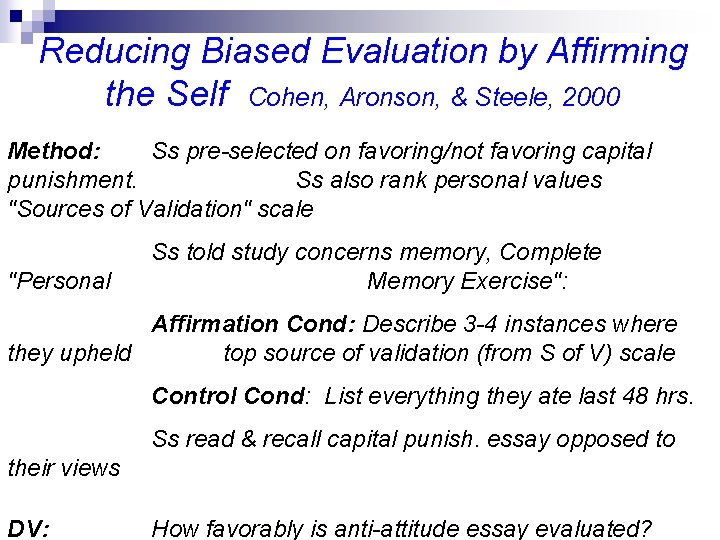 Reducing Biased Evaluation by Affirming the Self Cohen, Aronson, & Steele, 2000

Method: Ss pre-selected on favoring/not favoring capital punishment. Ss also rank personal values "Sources of Validation" scale

Ss told study concerns memory, Complete "Personal Memory Exercise":

Affirmation Cond: Describe 3-4 instances where they upheld top source of validation (from S of V) scale

Control Cond: List everything they ate last 48 hrs.

Ss read & recall capital punish. essay opposed to their views

DV: How favorably is anti-attitude essay evaluated?